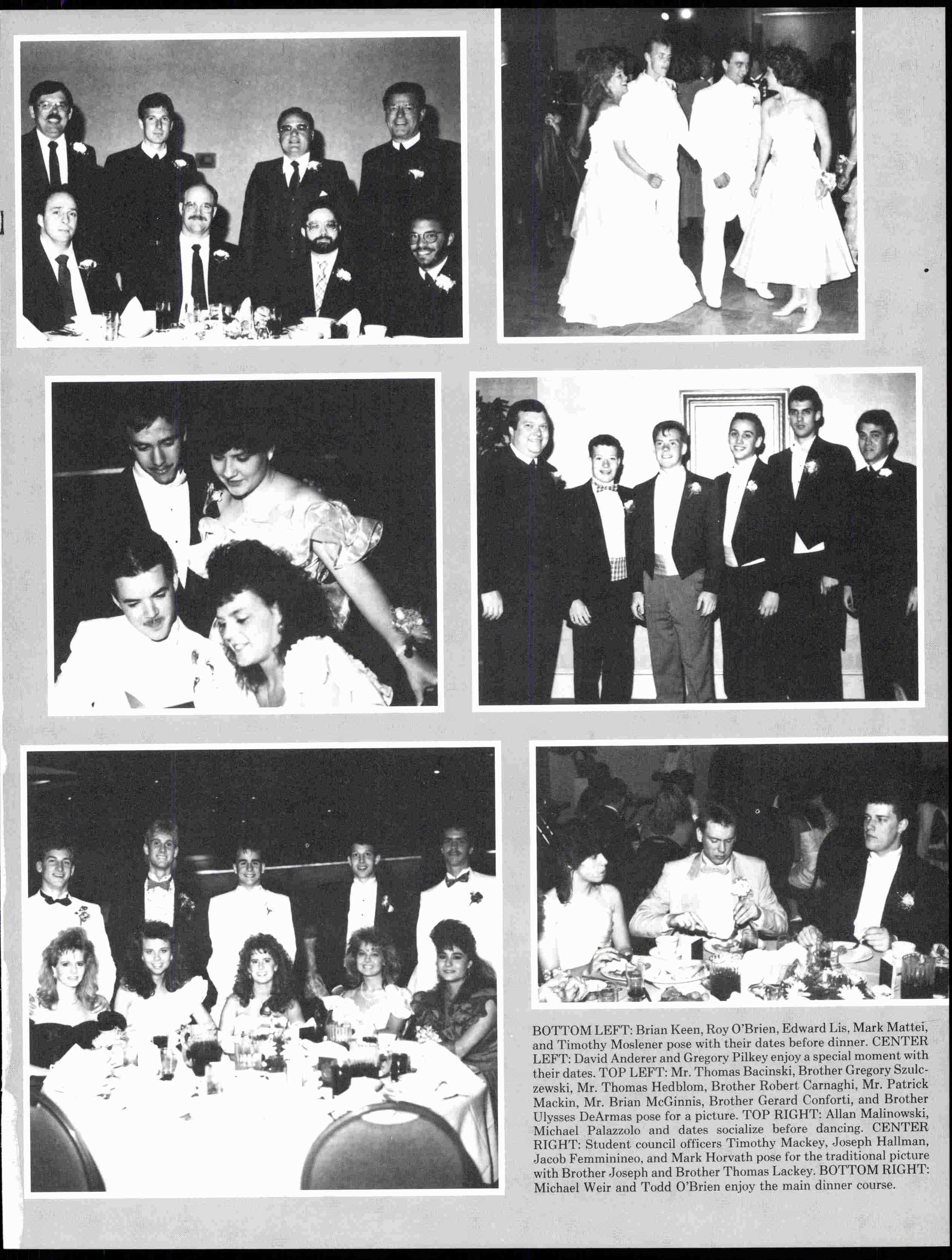 BOTTOM LEFT: Brian Keen, Roy O'Brien, Edward Lis, Mark Mattei, and Timothy Moslener pose with their dates before dinner. CENTER LEFT: David Anderer and Gregory Pilkey enjoy a special moment with their dates. TOP LEFT: Mr. Thomas Bacinski, Brother Gregory Szulczewski, Mr. Thomas Hedblom, Brother Robert Carnaghi, Mr. Patrick Mackin, Mr. Brian McGinnis, Brother Gerard Conforti, and Brother Ulysses DeArmas pose for a picture. TOP RIGHT: Allan Malinowski, Michael Palazzolo and dates socialize before dancing. CENTER RIGHT: Student council officers Timothy Mackey, Joseph Hallman, Jacob Femminineo, and Mark Horvath pose for the traditional picture with Brother Joseph and Brother Thomas Lackey. BOTTOM RIGHT: Michael Weir and Todd O'Brien enjoy the main dinner course.